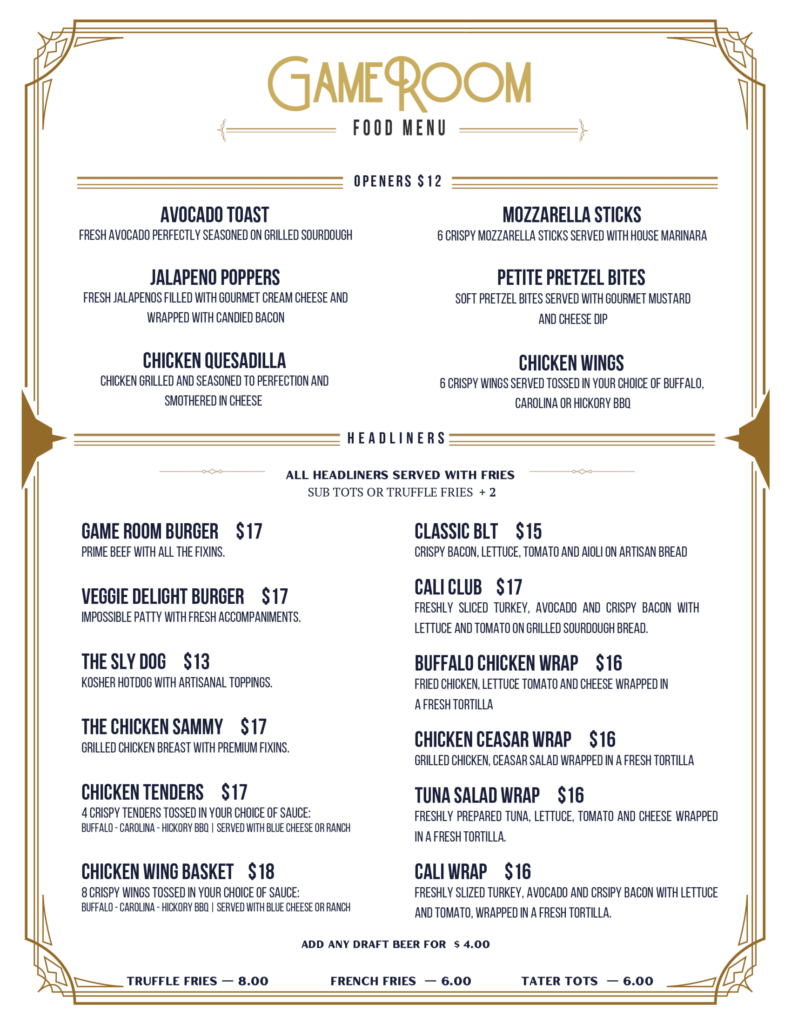 GAMEROOM
FOOD MENU

OPENERS $12

AVOCADO TOAST
FRESH AVOCADO PERFECTLY SEASONED ON GRILLED SOURDOUGH

JALAPENO POPPERS
FRESH JALAPENOS FILLED WITH GOURMET CREAM CHEESE AND WRAPPED WITH CANDIED BACON

CHICKEN QUESADILLA
CHICKEN GRILLED AND SEASONED TO PERFECTION AND SMOTHERED IN CHEESE

MOZZARELLA STICKS
6 CRISPY MOZZARELLA STICKS SERVED WITH HOUSE MARINARA

PETITE PRETZEL BITES
SOFT PRETZEL BITES SERVED WITH GOURMET MUSTARD AND CHEESE DIP

CHICKEN WINGS
6 CRISPY WINGS SERVED TOSSED IN YOUR CHOICE OF BUFFALO, CAROLINA OR HICKORY BBQ

HEADLINERS

ALL HEADLINERS SERVED WITH FRIES
SUB TOTS OR TRUFFLE FRIES + 2

GAME ROOM BURGER $17
PRIME BEEF WITH ALL THE FIXINS.

VEGGIE DELIGHT BURGER $17
IMPOSSIBLE PATTY WITH FRESH ACCOMPANIMENTS.

THE SLY DOG $13
KOSHER HOTDOG WITH ARTISANAL TOPPINGS.

THE CHICKEN SAMMY $17
GRILLED CHICKEN BREAST WITH PREMIUM FIXINS.

CHICKEN TENDERS $17
4 CRISPY TENDERS TOSSED IN YOUR CHOICE OF SAUCE:
BUFFALO - CAROLINA - HICKORY BBQ | SERVED WITH BLUE CHEESE OR RANCH

CHICKEN WING BASKET $18
8 CRISPY WINGS TOSSED IN YOUR CHOICE OF SAUCE:
BUFFALO - CAROLINA - HICKORY BBQ | SERVED WITH BLUE CHEESE OR RANCH

CLASSIC BLT $15
CRISPY BACON, LETTUCE, TOMATO AND AIOLI ON ARTISAN BREAD

CALI CLUB $17
FRESHLY SLICED TURKEY, AVOCADO AND CRISPY BACON WITH LETTUCE AND TOMATO ON GRILLED SOURDOUGH BREAD.

BUFFALO CHICKEN WRAP $16
FRIED CHICKEN, LETTUCE TOMATO AND CHEESE WRAPPED IN A FRESH TORTILLA

CHICKEN CEASAR WRAP $16
GRILLED CHICKEN, CEASAR SALAD WRAPPED IN A FRESH TORTILLA

TUNA SALAD WRAP $16
FRESHLY PREPARED TUNA, LETTUCE, TOMATO AND CHEESE WRAPPED IN A FRESH TORTILLA.

CALI WRAP $16
FRESHLY SLIZED TURKEY, AVOCADO AND CRSIPY BACON WITH LETTUCE AND TOMATO, WRAPPED IN A FRESH TORTILLA.

ADD ANY DRAFT BEER FOR $ 4.00

TRUFFLE FRIES — 8.00 FRENCH FRIES — 6.00 TATER TOTS — 6.00